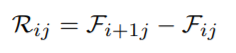 $\mathcal{R}_{ij} = \mathcal{F}_{i+1j} - \mathcal{F}_{ij}$